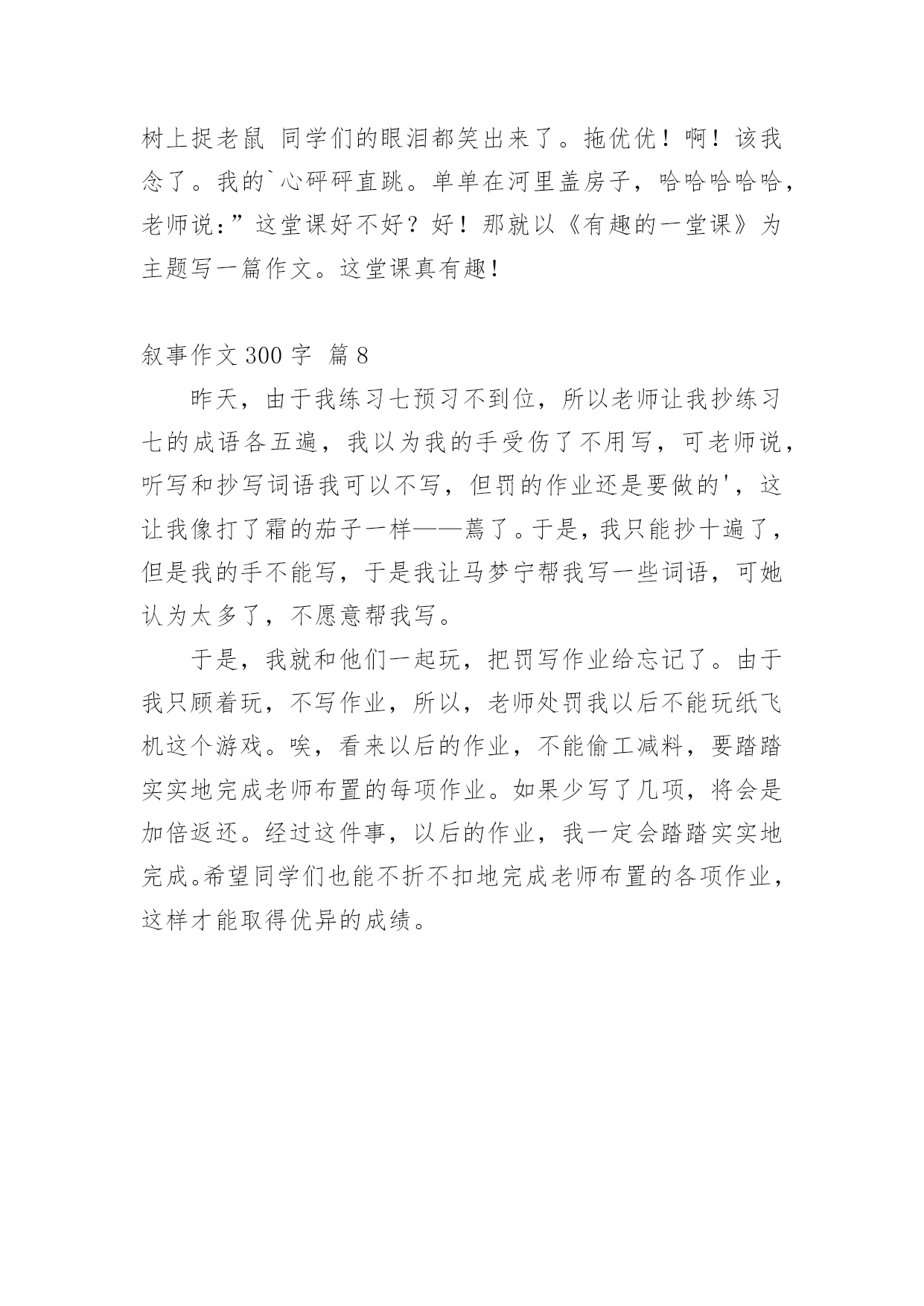 树上捉老鼠 同学们的眼泪都笑出来了。拖优优！啊！该我念了。我的`心砰砰直跳。单单在河里盖房子，哈哈哈哈哈，老师说：”这堂课好不好？好！那就以《有趣的一堂课》为主题写一篇作文。这堂课真有趣！

叙事作文 300 字 篇 8

昨天，由于我练习七预习不到位，所以老师让我抄练习七的成语各五遍，我以为我的手受伤了不用写，可老师说，听写和抄写词语我可以不写，但罚的作业还是要做的'，这让我像打了霜的茄子一样——蔫了。于是，我只能抄十遍了，但是我的手不能写，于是我让马梦宁帮我写一些词语，可她认为太多了，不愿意帮我写。

于是，我就和他们一起玩，把罚写作业给忘记了。由于我只顾着玩，不写作业，所以，老师处罚我以后不能玩纸飞机这个游戏。唉，看来以后的作业，不能偷工减料，要踏踏实实地完成老师布置的每项作业。如果少写了几项，将会是加倍返还。经过这件事，以后的作业，我一定会踏踏实实地完成。希望同学们也能不折不扣地完成老师布置的各项作业，这样才能取得优异的成绩。